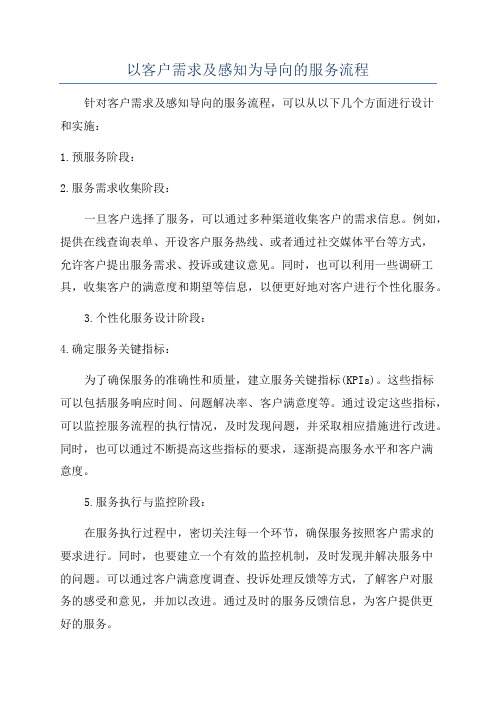 以客户需求及感知为导向的服务流程

针对客户需求及感知导向的服务流程，可以从以下几个方面进行设计和实施：

1.预服务阶段：

2.服务需求收集阶段：

一旦客户选择了服务，可以通过多种渠道收集客户的需求信息。例如，提供在线查询表单、开设客户服务热线、或者通过社交媒体平台等方式，允许客户提出服务需求、投诉或建议意见。同时，也可以利用一些调研工具，收集客户的满意度和期望等信息，以便更好地对客户进行个性化服务。

3.个性化服务设计阶段：

4.确定服务关键指标：

为了确保服务的准确性和质量，建立服务关键指标(KPIs)。这些指标可以包括服务响应时间、问题解决率、客户满意度等。通过设定这些指标，可以监控服务流程的执行情况，及时发现问题，并采取相应措施进行改进。同时，也可以通过不断提高这些指标的要求，逐渐提高服务水平和客户满意度。

5.服务执行与监控阶段：

在服务执行过程中，密切关注每一个环节，确保服务按照客户需求的要求进行。同时，也要建立一个有效的监控机制，及时发现并解决服务中的问题。可以通过客户满意度调查、投诉处理反馈等方式，了解客户对服务的感受和意见，并加以改进。通过及时的服务反馈信息，为客户提供更好的服务。